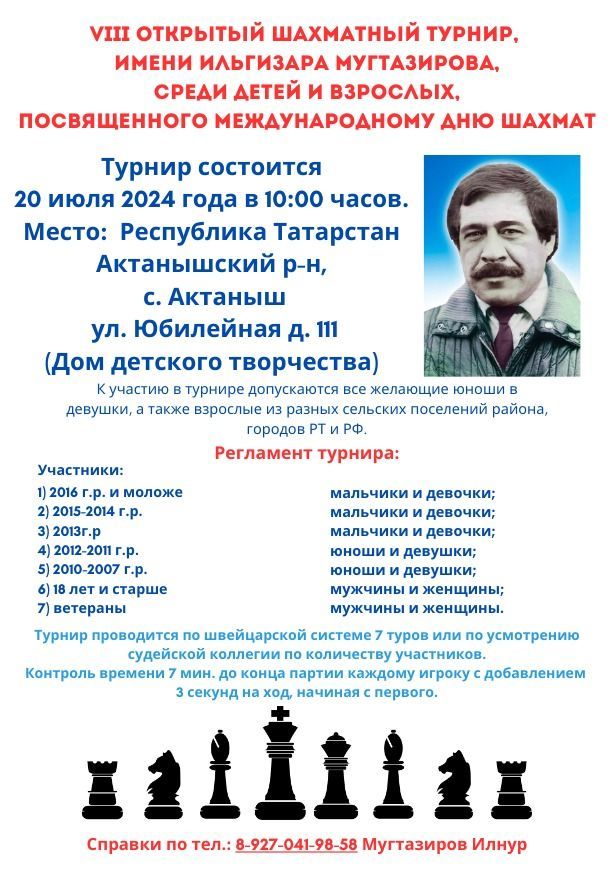 VIII ОТКРЫТЫЙ ШАХМАТНЫЙ ТУРНИР, ИМЕНИ ИЛЬГИЗАРА МУГТАЗИРОВА, СРЕДИ ДЕТЕЙ И ВЗРОСЛЫХ, ПОСВЯЩЕННОГО МЕЖДУНАРОДНОМУ ДНЮ ШАХМАТ

Турнир состоится 20 июля 2024 года в 10:00 часов. Место: Республика Татарстан Актанышский р-н, с. Актаныш ул. Юбилейная д. 111 (Дом детского творчества)

К участию в турнире допускаются все желающие юноши в девушки, а также взрослые из разных сельских поселений района, городов РТ и РФ.

Регламент турнира:

Участники:

| | |
|---|---|
| 1) 2016 г.р. и моложе | мальчики и девочки; |
| 2) 2015-2014 г.р. | мальчики и девочки; |
| 3) 2013г.р | мальчики и девочки; |
| 4) 2012-2011 г.р. | юноши и девушки; |
| 5) 2010-2007 г.р. | юноши и девушки; |
| 6) 18 лет и старше | мужчины и женщины; |
| 7) ветераны | мужчины и женщины. |

Турнир проводится по швейцарской системе 7 туров или по усмотрению судейской коллегии по количеству участников.
Контроль времени 7 мин. до конца партии каждому игроку с добавлением 3 секунд на ход, начиная с первого.

Справки по тел.: 8-927-041-98-58 Мугтазиров Илнур